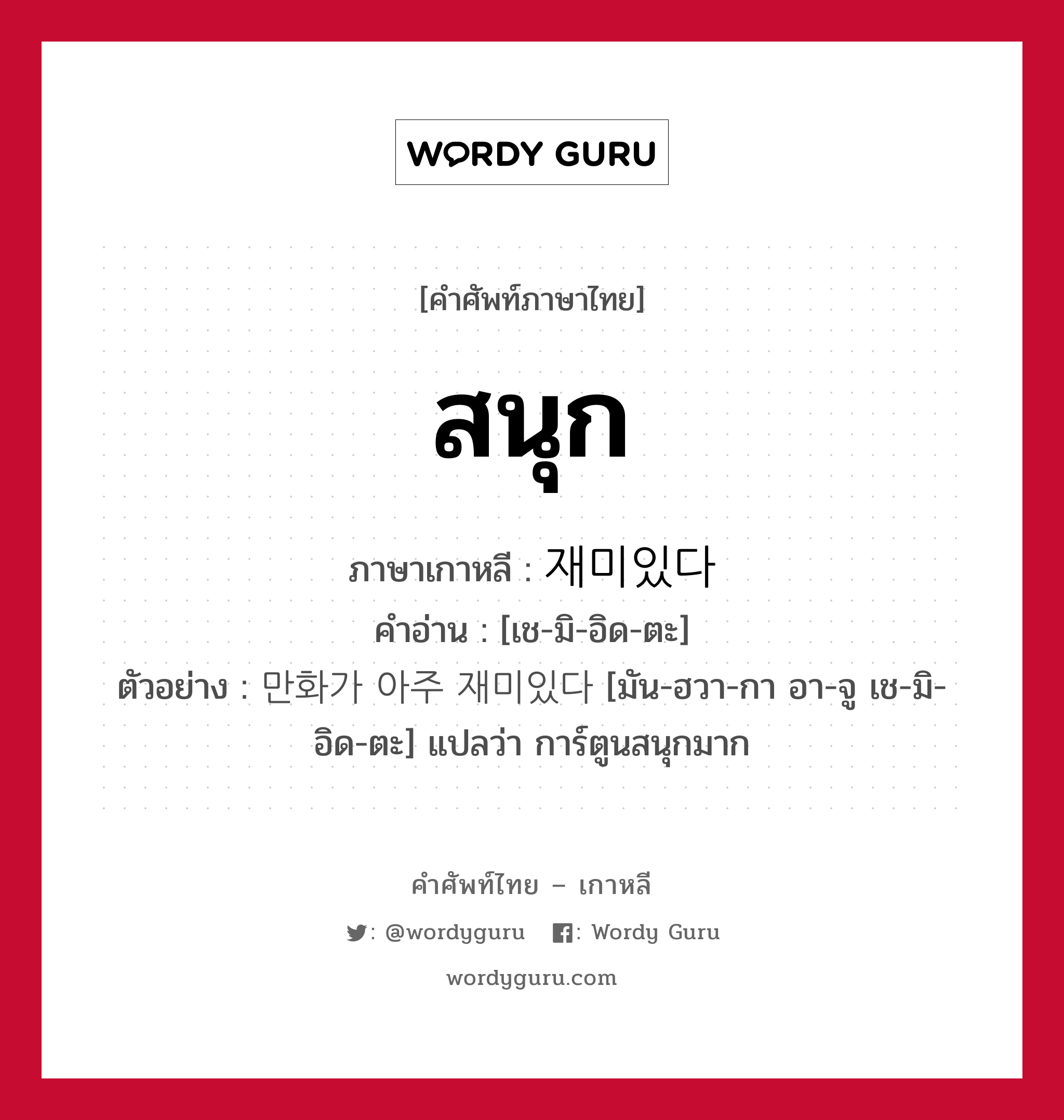 WORDY GURU

[คำศัพท์ภาษาไทย]

สนุก

ภาษาเกาหลี : 재미있다
คำอ่าน : [เช-มิ-อิด-ตะ]
ตัวอย่าง : 만화가 아주 재미있다 [มัน-ฮวา-กา อา-จู เช-มิ-อิด-ตะ] แปลว่า การ์ตูนสนุกมาก

คำศัพท์ไทย – เกาหลี

: @wordyguru : Wordy Guru

wordyguru.com